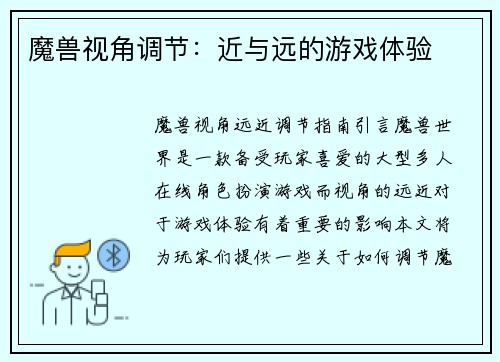 魔兽视角调节：近与远的游戏体验

魔兽视角远近调节指南引言魔兽世界是一款备受玩家喜爱的大型多人在线角色扮演游戏而视角的远近对于游戏体验有着重要的影响本文将为玩家们提供一些关于如何调节魔